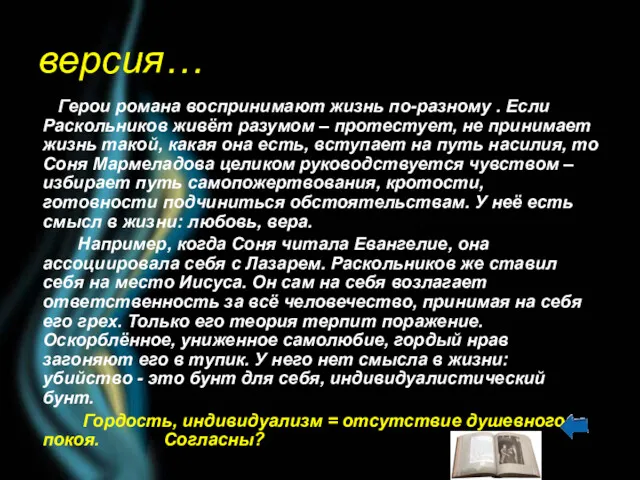 версия…

Герои романа воспринимают жизнь по-разному . Если Раскольников живёт разумом – протестует, не принимает жизнь такой, какая она есть, вступает на путь насилия, то Соня Мармеладова целиком руководствуется чувством – избирает путь самопожертвования, кротости, готовности подчиниться обстоятельствам. У неё есть смысл в жизни: любовь, вера.

Например, когда Соня читала Евангелие, она ассоциировала себя с Лазарем. Раскольников же ставил себя на место Иисуса. Он сам на себя возлагает ответственность за всё человечество, принимая на себя его грех. Только его теория терпит поражение. Оскорблённое, униженное самолюбие, гордый нрав загоняют его в тупик. У него нет смысла в жизни: убийство - это бунт для себя, индивидуалистический бунт.

Гордость, индивидуализм = отсутствие душевного покоя. Согласны?